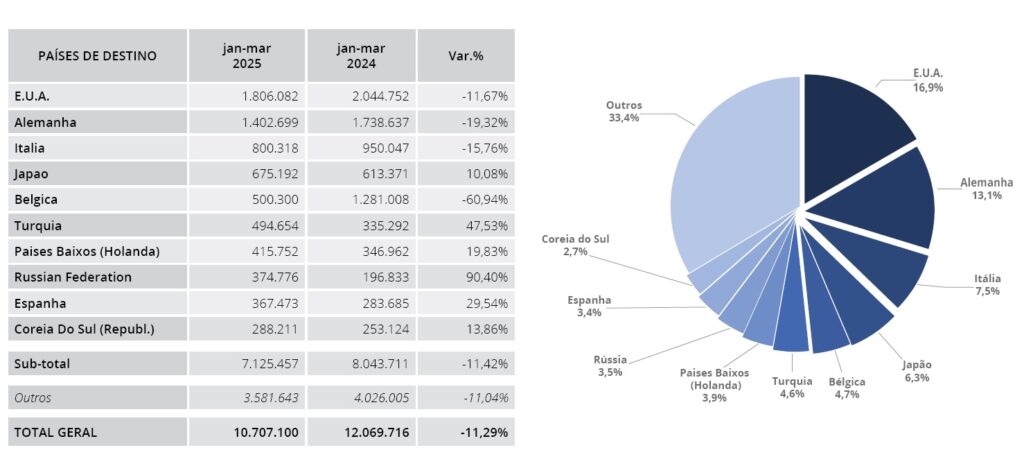 | PAÍSES DE DESTINO | jan-mar 2025 | jan-mar 2024 | Var.% |
|---|---|---|---|
| E.U.A. | 1.806.082 | 2.044.752 | -11,67% |
| Alemanha | 1.402.699 | 1.738.637 | -19,32% |
| Italia | 800.318 | 950.047 | -15,76% |
| Japao | 675.192 | 613.371 | 10,08% |
| Belgica | 500.300 | 1.281.008 | -60,94% |
| Turquia | 494.654 | 335.292 | 47,53% |
| Paises Baixos (Holanda) | 415.752 | 346.962 | 19,83% |
| Russian Federation | 374.776 | 196.833 | 90,40% |
| Espanha | 367.473 | 283.685 | 29,54% |
| Coreia Do Sul (Republ.) | 288.211 | 253.124 | 13,86% |
| Sub-total | 7.125.457 | 8.043.711 | -11,42% |
| Outros | 3.581.643 | 4.026.005 | -11,04% |
| TOTAL GERAL | 10.707.100 | 12.069.716 | -11,29% |

E.U.A. 16,9%
Alemanha 13,1%
Itália 7,5%
Japão 6,3%
Bélgica 4,7%
Turquia 4,6%
Paises Baixos (Holanda) 3,9%
Rússia 3,5%
Espanha 3,4%
Coreia do Sul 2,7%
Outros 33,4%